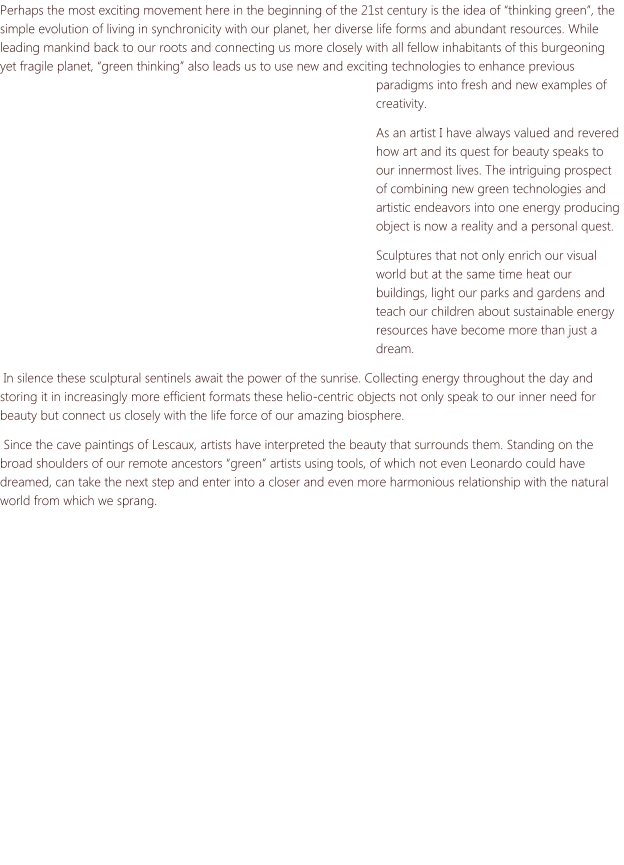 Perhaps the most exciting movement here in the beginning of the 21st century is the idea of "thinking green", the simple evolution of living in synchronicity with our planet, her diverse life forms and abundant resources. While leading mankind back to our roots and connecting us more closely with all fellow inhabitants of this burgeoning yet fragile planet, "green thinking" also leads us to use new and exciting technologies to enhance previous paradigms into fresh and new examples of creativity.

As an artist I have always valued and revered how art and its quest for beauty speaks to our innermost lives. The intriguing prospect of combining new green technologies and artistic endeavors into one energy producing object is now a reality and a personal quest.

Sculptures that not only enrich our visual world but at the same time heat our buildings, light our parks and gardens and teach our children about sustainable energy resources have become more than just a dream.

In silence these sculptural sentinels await the power of the sunrise. Collecting energy throughout the day and storing it in increasingly more efficient formats these helio-centric objects not only speak to our inner need for beauty but connect us closely with the life force of our amazing biosphere.

Since the cave paintings of Lescaux, artists have interpreted the beauty that surrounds them. Standing on the broad shoulders of our remote ancestors "green" artists using tools, of which not even Leonardo could have dreamed, can take the next step and enter into a closer and even more harmonious relationship with the natural world from which we sprang.